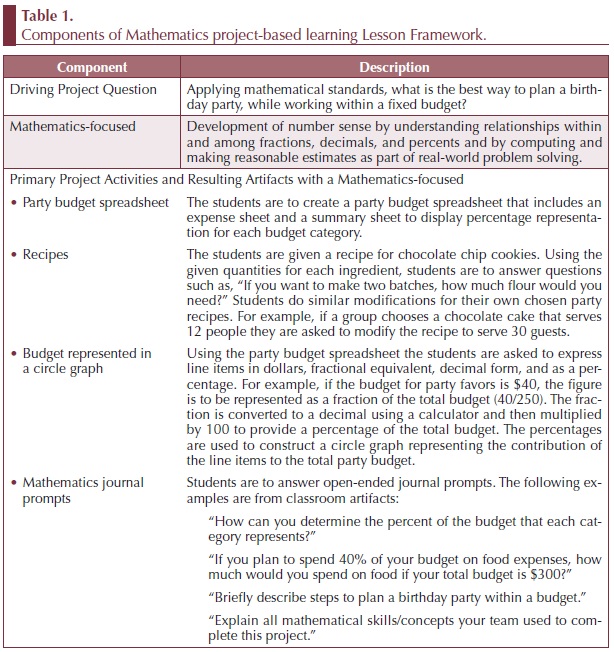 Table 1.
Components of Mathematics project-based learning Lesson Framework.

| Component | Description |
|---|---|
| Driving Project Question | Applying mathematical standards, what is the best way to plan a birthday party, while working within a fixed budget? |
| Mathematics-focused | Development of number sense by understanding relationships within and among fractions, decimals, and percents and by computing and making reasonable estimates as part of real-world problem solving. |
| Primary Project Activities and Resulting Artifacts with a Mathematics-focused | |
| • Party budget spreadsheet | The students are to create a party budget spreadsheet that includes an expense sheet and a summary sheet to display percentage representation for each budget category. |
| • Recipes | The students are given a recipe for chocolate chip cookies. Using the given quantities for each ingredient, students are to answer questions such as, "If you want to make two batches, how much flour would you need?" Students do similar modifications for their own chosen party recipes. For example, if a group chooses a chocolate cake that serves 12 people they are asked to modify the recipe to serve 30 guests. |
| • Budget represented in a circle graph | Using the party budget spreadsheet the students are asked to express line items in dollars, fractional equivalent, decimal form, and as a percentage. For example, if the budget for party favors is \$40, the figure is to be represented as a fraction of the total budget (40/250). The fraction is converted to a decimal using a calculator and then multiplied by 100 to provide a percentage of the total budget. The percentages are used to construct a circle graph representing the contribution of the line items to the total party budget. |
| • Mathematics journal prompts | Students are to answer open-ended journal prompts. The following examples are from classroom artifacts: "How can you determine the percent of the budget that each category represents?" "If you plan to spend 40% of your budget on food expenses, how much would you spend on food if your total budget is \$300?" "Briefly describe steps to plan a birthday party within a budget." "Explain all mathematical skills/concepts your team used to complete this project." |